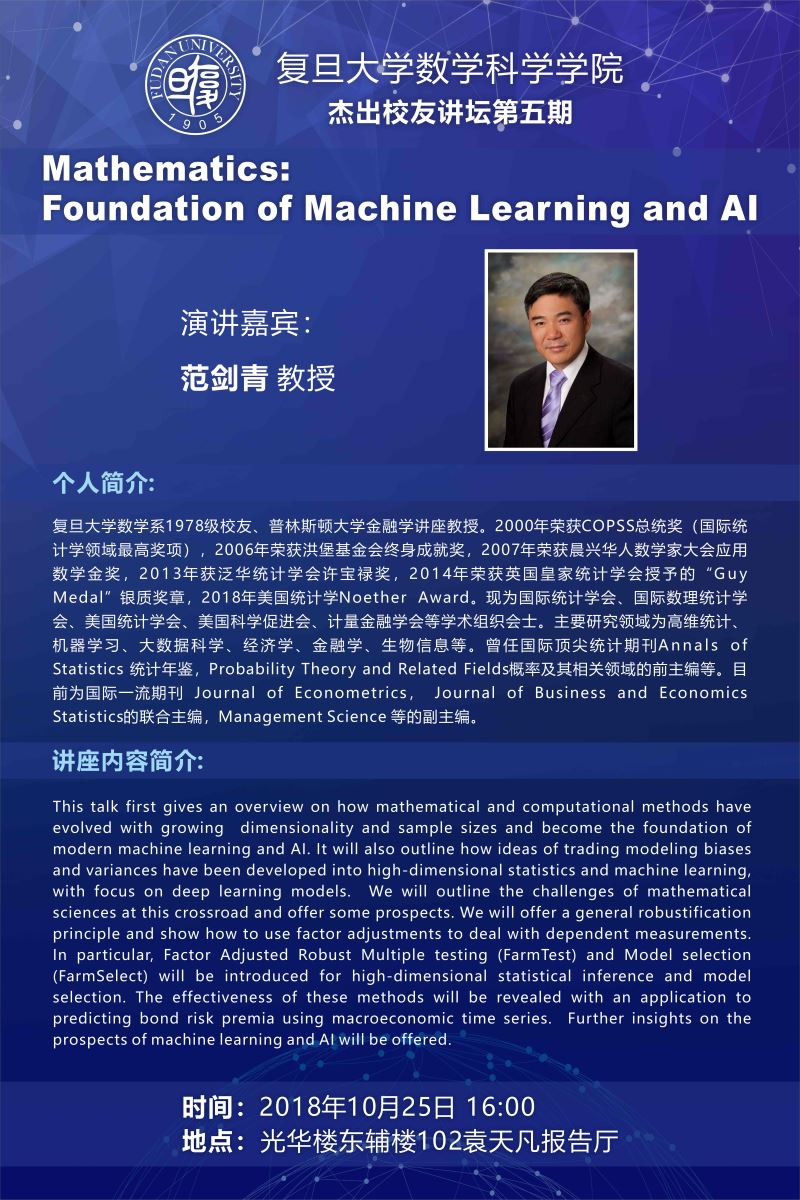 FUDAN UNIVERSITY 1905

复旦大学数学科学学院
杰出校友讲坛第五期

Mathematics:
Foundation of Machine Learning and AI

演讲嘉宾：
范剑青 教授

个人简介:

复旦大学数学系1978级校友、普林斯顿大学金融学讲座教授。2000年荣获COPSS总统奖（国际统计学领域最高奖项），2006年荣获洪堡基金会终身成就奖，2007年荣获晨兴华人数学家大会应用数学金奖，2013年获泛华统计学会许宝禄奖，2014年荣获英国皇家统计学会授予的“Guy Medal”银质奖章，2018年美国统计学Noether Award。现为国际统计学会、国际数理统计学会、美国统计学会、美国科学促进会、计量金融学会等学术组织会士。主要研究领域为高维统计、机器学习、大数据科学、经济学、金融学、生物信息等。曾任国际顶尖统计期刊Annals of Statistics 统计年鉴，Probability Theory and Related Fields概率及其相关领域的前主编等。目前为国际一流期刊 Journal of Econometrics, Journal of Business and Economics Statistics的联合主编，Management Science 等的副主编。

讲座内容简介:

This talk first gives an overview on how mathematical and computational methods have evolved with growing dimensionality and sample sizes and become the foundation of modern machine learning and AI. It will also outline how ideas of trading modeling biases and variances have been developed into high-dimensional statistics and machine learning, with focus on deep learning models. We will outline the challenges of mathematical sciences at this crossroad and offer some prospects. We will offer a general robustification principle and show how to use factor adjustments to deal with dependent measurements. In particular, Factor Adjusted Robust Multiple testing (FarmTest) and Model selection (FarmSelect) will be introduced for high-dimensional statistical inference and model selection. The effectiveness of these methods will be revealed with an application to predicting bond risk premia using macroeconomic time series. Further insights on the prospects of machine learning and AI will be offered.

时间：2018年10月25日 16:00
地点：光华楼东辅楼102袁天凡报告厅